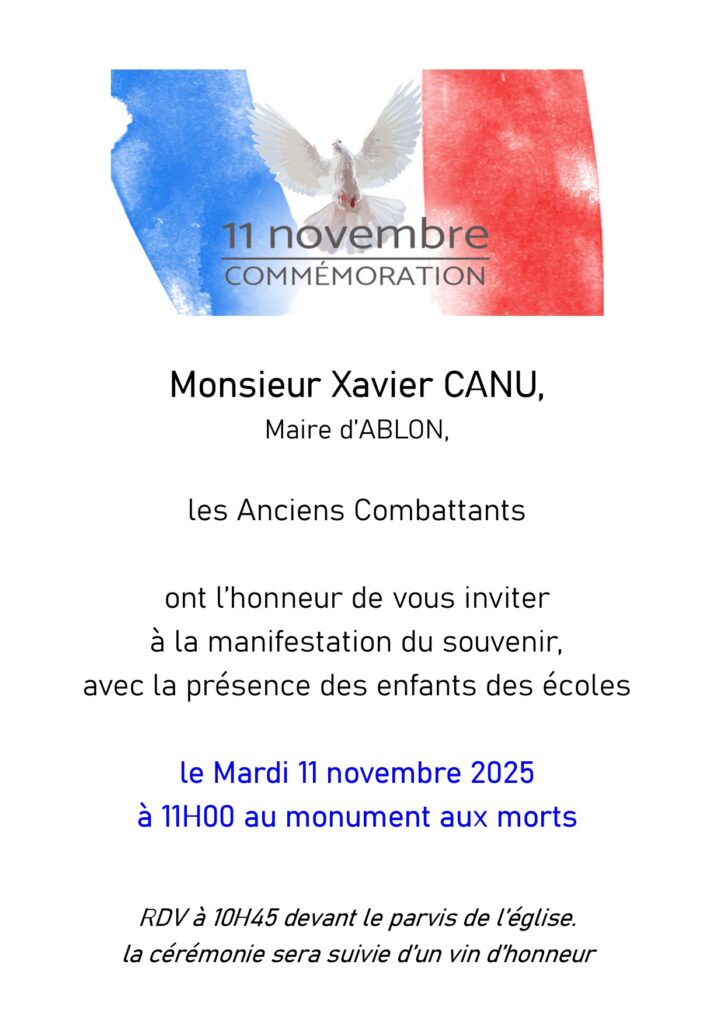 11 novembre
COMMÉMORATION

Monsieur Xavier CANU,
Maire d'ABLON,

les Anciens Combattants

ont l'honneur de vous inviter
à la manifestation du souvenir,
avec la présence des enfants des écoles

le Mardi 11 novembre 2025
à 11H00 au monument aux morts

RDV à 10H45 devant le parvis de l'église.
la cérémonie sera suivie d'un vin d'honneur